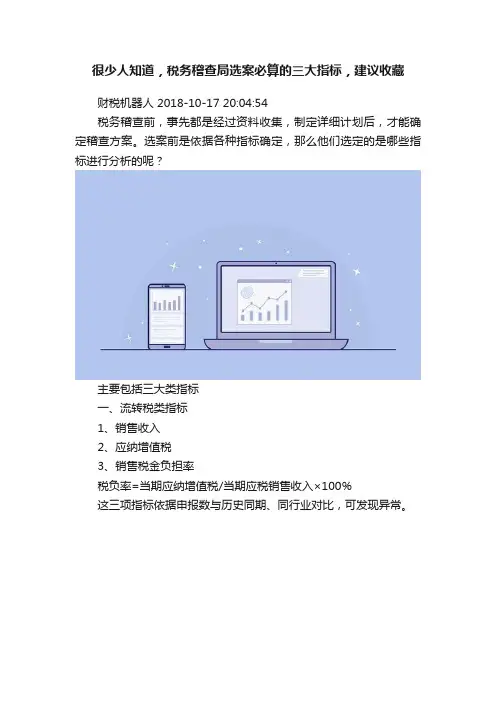 很少人知道，税务稽查局选案必算的三大指标，建议收藏

财税机器人 2018-10-17 20:04:54

税务稽查前，事先都是经过资料收集，制定详细计划后，才能确定稽查方案。选案前是依据各种指标确定，那么他们选定的是哪些指标进行分析的呢？

主要包括三大类指标

一、流转税类指标

1、销售收入

2、应纳增值税

3、销售税金负担率

税负率=当期应纳增值税/当期应税销售收入×100%

这三项指标依据申报数与历史同期、同行业对比，可发现异常。